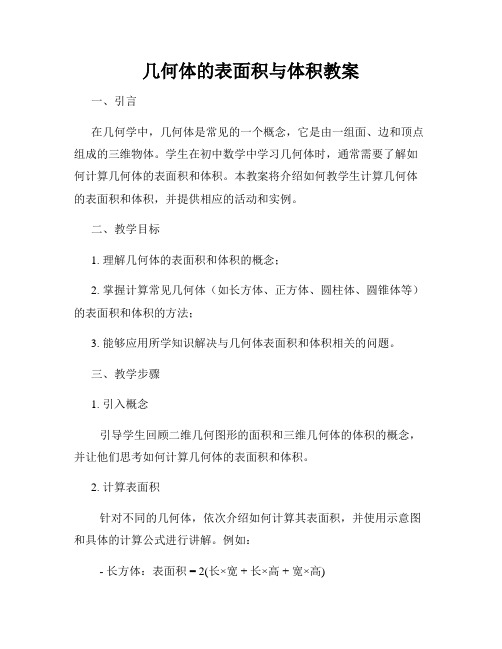 几何体的表面积与体积教案

一、引言

在几何学中，几何体是常见的一个概念，它是由一组面、边和顶点组成的三维物体。学生在初中数学中学习几何体时，通常需要了解如何计算几何体的表面积和体积。本教案将介绍如何教学生计算几何体的表面积和体积，并提供相应的活动和实例。

二、教学目标

1. 理解几何体的表面积和体积的概念；

2. 掌握计算常见几何体（如长方体、正方体、圆柱体、圆锥体等）的表面积和体积的方法；

3. 能够应用所学知识解决与几何体表面积和体积相关的问题。

三、教学步骤

1. 引入概念

引导学生回顾二维几何图形的面积和三维几何体的体积的概念，并让他们思考如何计算几何体的表面积和体积。

2. 计算表面积

针对不同的几何体，依次介绍如何计算其表面积，并使用示意图和具体的计算公式进行讲解。例如：

- 长方体：表面积 = 2(长×宽 + 长×高 + 宽×高)